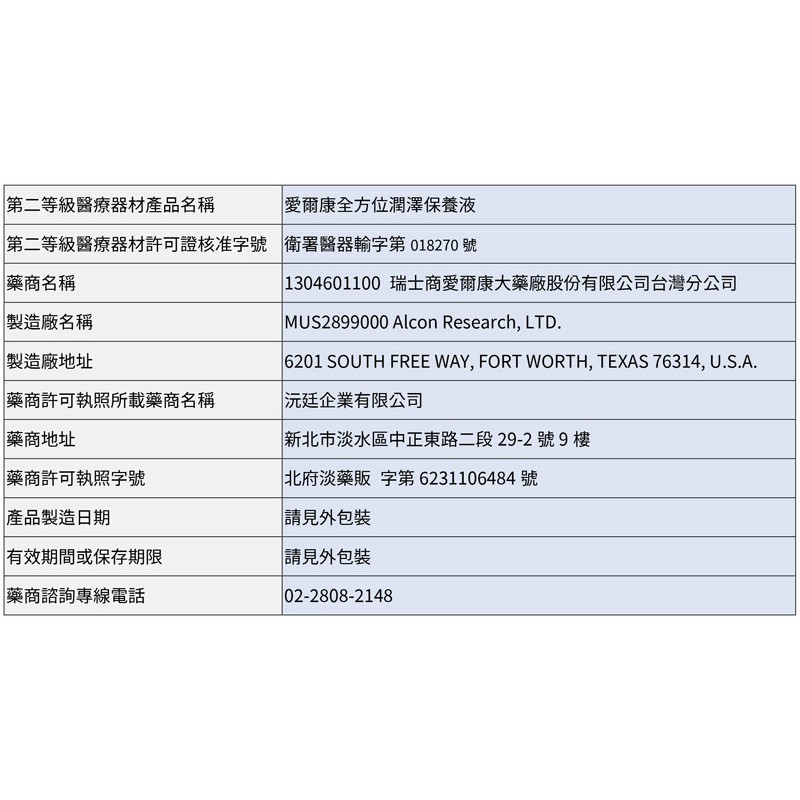 | 第二等級醫療器材產品名稱 | 愛爾康全方位潤澤保養液 |
|---|---|
| 第二等級醫療器材許可證核准字號 | 衛署醫器輸字第018270號 |
| 藥商名稱 | 1304601100 瑞士商愛爾康大藥廠股份有限公司台灣分公司 |
| 製造廠名稱 | MUS2899000 Alcon Research, LTD. |
| 製造廠地址 | 6201 SOUTH FREE WAY, FORT WORTH, TEXAS 76314, U.S.A. |
| 藥商許可執照所載藥商名稱 | 沅廷企業有限公司 |
| 藥商地址 | 新北市淡水區中正東路二段29-2號9樓 |
| 藥商許可執照字號 | 北府淡藥販 字第6231106484號 |
| 產品製造日期 | 請見外包裝 |
| 有效期間或保存期限 | 請見外包裝 |
| 藥商諮詢專線電話 | 02-2808-2148 |